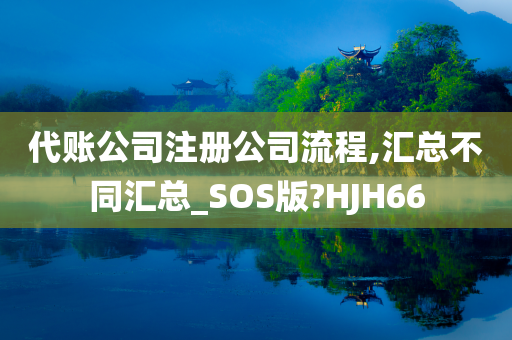 代账公司注册公司流程,汇总不同汇总_SOS版?HJH66